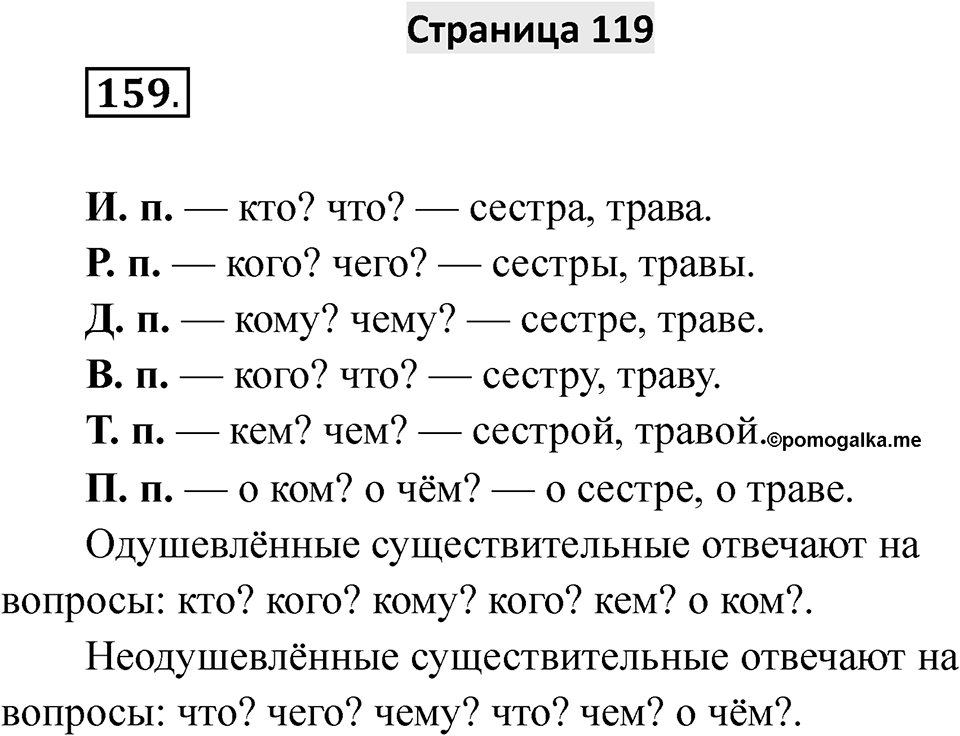 Страница 119

159.

И. п. — кто? что? — сестра, трава.

Р. п. — кого? чего? — сестры, травы.

Д. п. — кому? чему? — сестре, траве.

В. п. — кого? что? — сестру, траву.

Т. п. — кем? чем? — сестрой, травой. ©pomogalka.me

П. п. — о ком? о чём? — о сестре, о траве.

Одушевлённые существительные отвечают на вопросы: кто? кого? кому? кого? кем? о ком?.

Неодушевлённые существительные отвечают на вопросы: что? чего? чему? что? чем? о чём?.